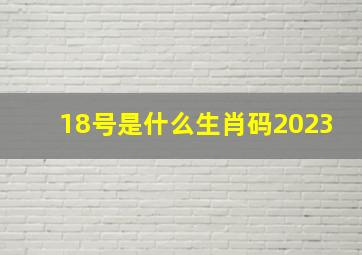 18号是什么生肖码2023